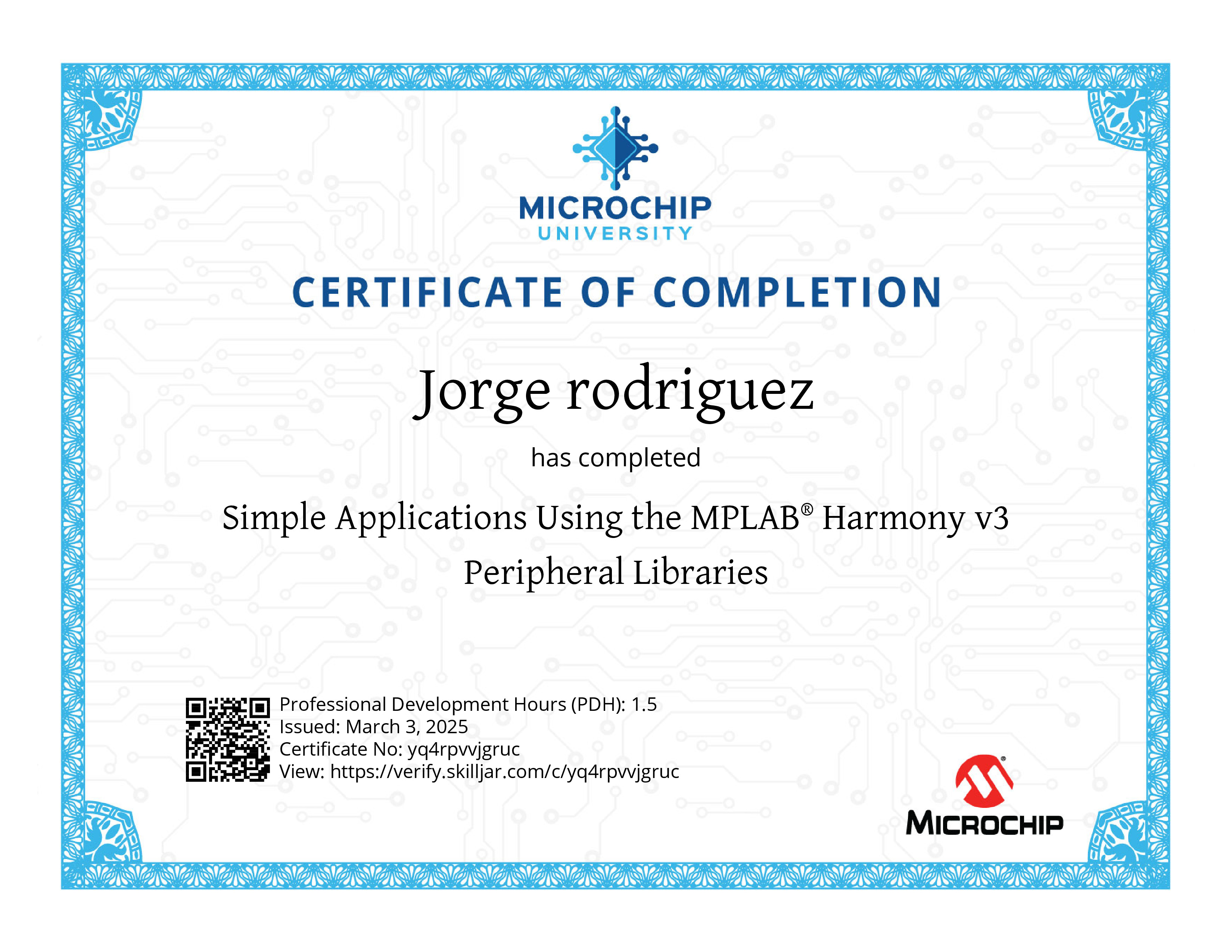 MICROCHIP
UNIVERSITY

CERTIFICATE OF COMPLETION

Jorge rodriguez

has completed

Simple Applications Using the MPLAB® Harmony v3 Peripheral Libraries

Professional Development Hours (PDH): 1.5
Issued: March 3, 2025
Certificate No: yq4rpvvjgruc
View: https://verify.skilljar.com/c/yq4rpvvjgruc

MICROCHIP